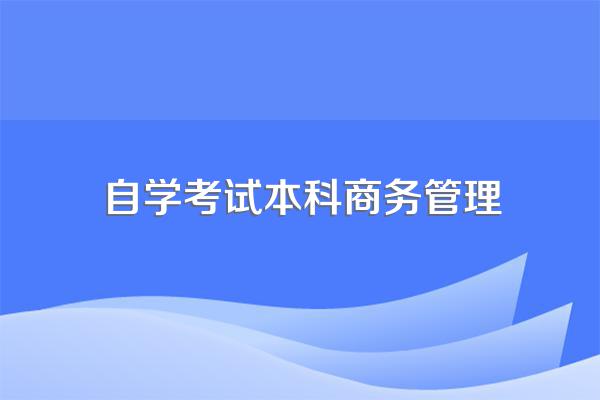 自学考试本科商务管理